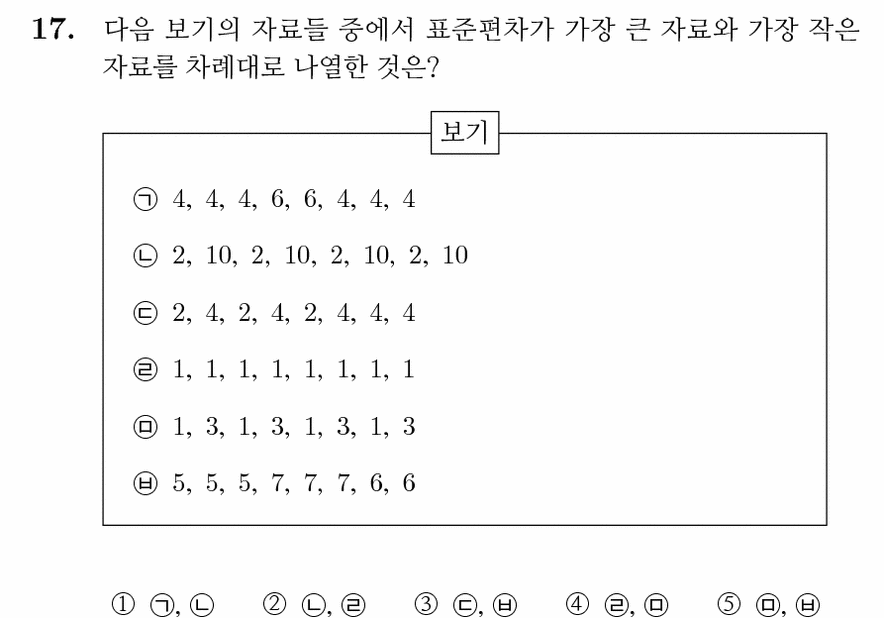 17. 다음 보기의 자료들 중에서 표준편차가 가장 큰 자료와 가장 작은 자료를 차례대로 나열한 것은?

보기

㉠ 4, 4, 4, 6, 6, 4, 4, 4

㉡ 2, 10, 2, 10, 2, 10, 2, 10

㉢ 2, 4, 2, 4, 2, 4, 4, 4

㉣ 1, 1, 1, 1, 1, 1, 1, 1

㉤ 1, 3, 1, 3, 1, 3, 1, 3

㉥ 5, 5, 5, 7, 7, 7, 6, 6

① ㉠, ㉡ ② ㉡, ㉣ ③ ㉢, ㉥ ④ ㉣, ㉤ ⑤ ㉤, ㉥